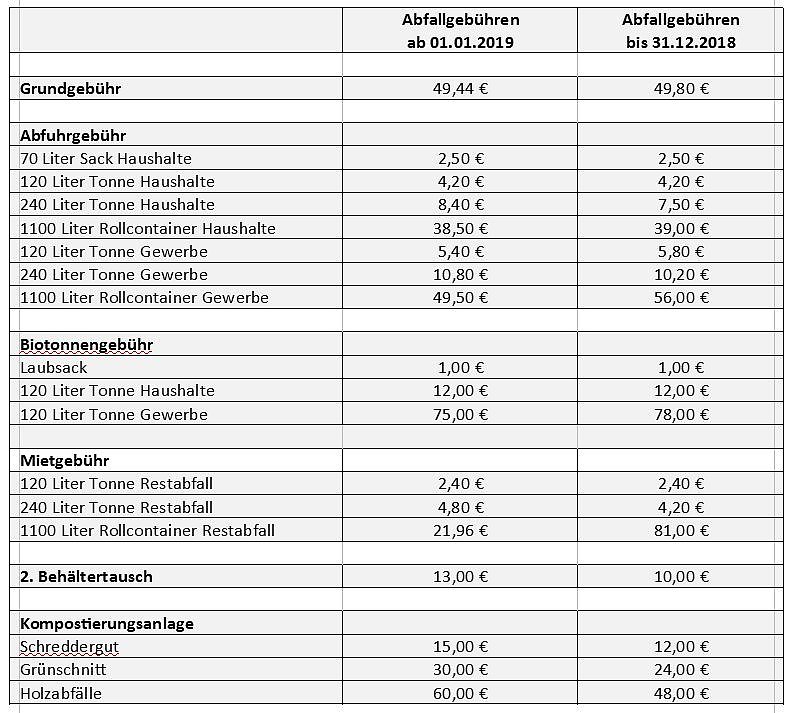 |  | Abfallgebühren ab 01.01.2019 | Abfallgebühren bis 31.12.2018 |
|---|---|---|
|  |  |  |
| **Grundgebühr** | 49,44 € | 49,80 € |
|  |  |  |
| **Abfuhrgebühr** |  |  |
| 70 Liter Sack Haushalte | 2,50 € | 2,50 € |
| 120 Liter Tonne Haushalte | 4,20 € | 4,20 € |
| 240 Liter Tonne Haushalte | 8,40 € | 7,50 € |
| 1100 Liter Rollcontainer Haushalte | 38,50 € | 39,00 € |
| 120 Liter Tonne Gewerbe | 5,40 € | 5,80 € |
| 240 Liter Tonne Gewerbe | 10,80 € | 10,20 € |
| 1100 Liter Rollcontainer Gewerbe | 49,50 € | 56,00 € |
|  |  |  |
| **Biotonnengebühr** |  |  |
| Laubsack | 1,00 € | 1,00 € |
| 120 Liter Tonne Haushalte | 12,00 € | 12,00 € |
| 120 Liter Tonne Gewerbe | 75,00 € | 78,00 € |
|  |  |  |
| **Mietgebühr** |  |  |
| 120 Liter Tonne Restabfall | 2,40 € | 2,40 € |
| 240 Liter Tonne Restabfall | 4,80 € | 4,20 € |
| 1100 Liter Rollcontainer Restabfall | 21,96 € | 81,00 € |
|  |  |  |
| **2. Behältertausch** | 13,00 € | 10,00 € |
|  |  |  |
| **Kompostierungsanlage** |  |  |
| Schreddergut | 15,00 € | 12,00 € |
| Grünschnitt | 30,00 € | 24,00 € |
| Holzabfälle | 60,00 € | 48,00 € |